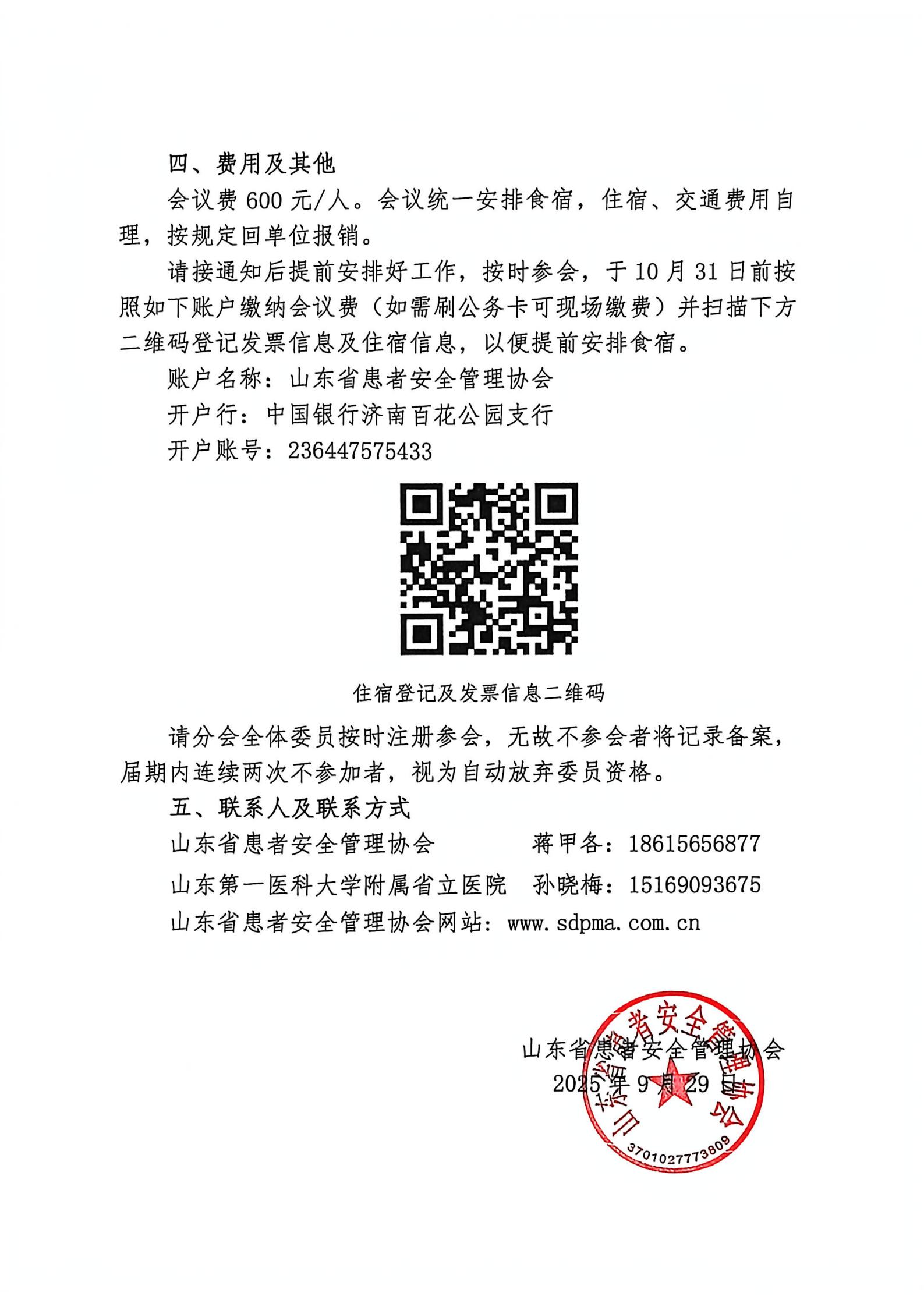 四、费用及其他

会议费 600 元/人。会议统一安排食宿，住宿、交通费用自理，按规定回单位报销。

请接通知后提前安排好工作，按时参会，于 10 月 31 日前按照如下账户缴纳会议费（如需刷公务卡可现场缴费）并扫描下方二维码登记发票信息及住宿信息，以便提前安排食宿。

账户名称：山东省患者安全管理协会

开户行：中国银行济南百花公园支行

开户账号：236447575433

住宿登记及发票信息二维码

请分会全体委员按时注册参会，无故不参会者将记录备案，届期内连续两次不参加者，视为自动放弃委员资格。

五、联系人及联系方式

山东省患者安全管理协会　　蒋甲各：18615656877

山东第一医科大学附属省立医院　孙晓梅：15169093675

山东省患者安全管理协会网站：www.sdpma.com.cn

山东省患者安全管理协会

2025 年 9 月 29 日

山东省患者安全管理协会

3701027773809